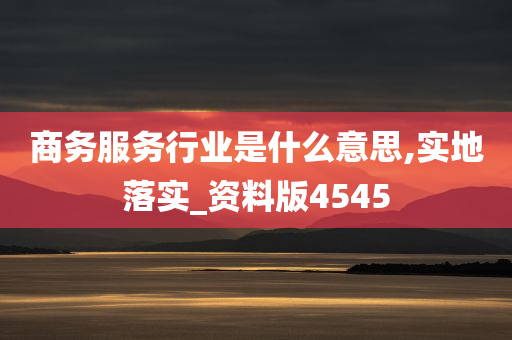 商务服务行业是什么意思,实地落实_资料版4545